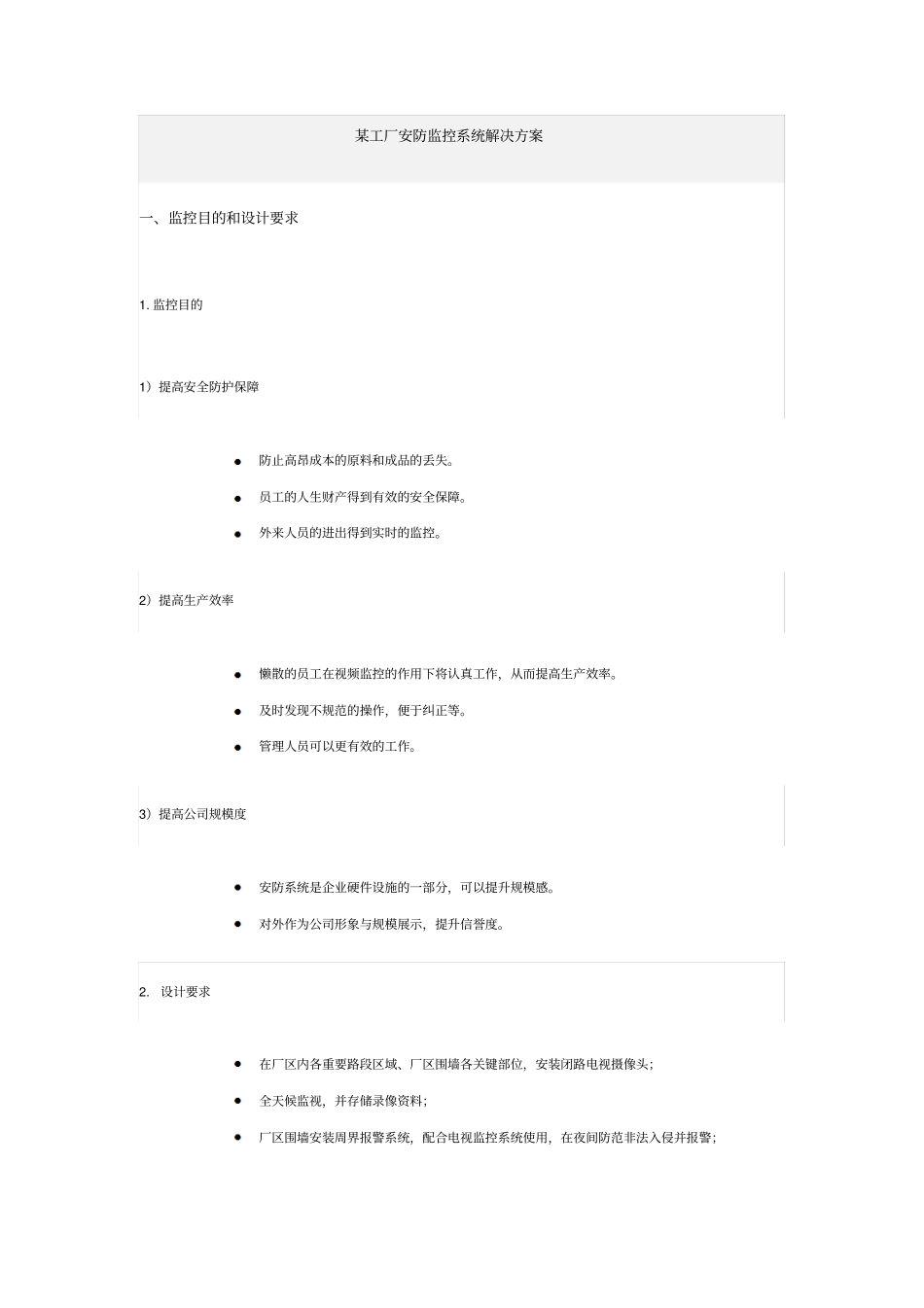 某工厂安防监控系统解决方案

一、监控目的和设计要求

1. 监控目的

1）提高安全防护保障

● 防止高昂成本的原料和成品的丢失。

● 员工的人生财产得到有效的安全保障。

● 外来人员的进出得到实时的监控。

2）提高生产效率

● 懒散的员工在视频监控的作用下将认真工作，从而提高生产效率。

● 及时发现不规范的操作，便于纠正等。

● 管理人员可以更有效的工作。

3）提高公司规模度

● 安防系统是企业硬件设施的一部分，可以提升规模感。

● 对外作为公司形象与规模展示，提升信誉度。

2. 设计要求

● 在厂区内各重要路段区域、厂区围墙各关键部位，安装闭路电视摄像头；

● 全天候监视，并存储录像资料；

● 厂区围墙安装周界报警系统，配合电视监控系统使用，在夜间防范非法入侵并报警；